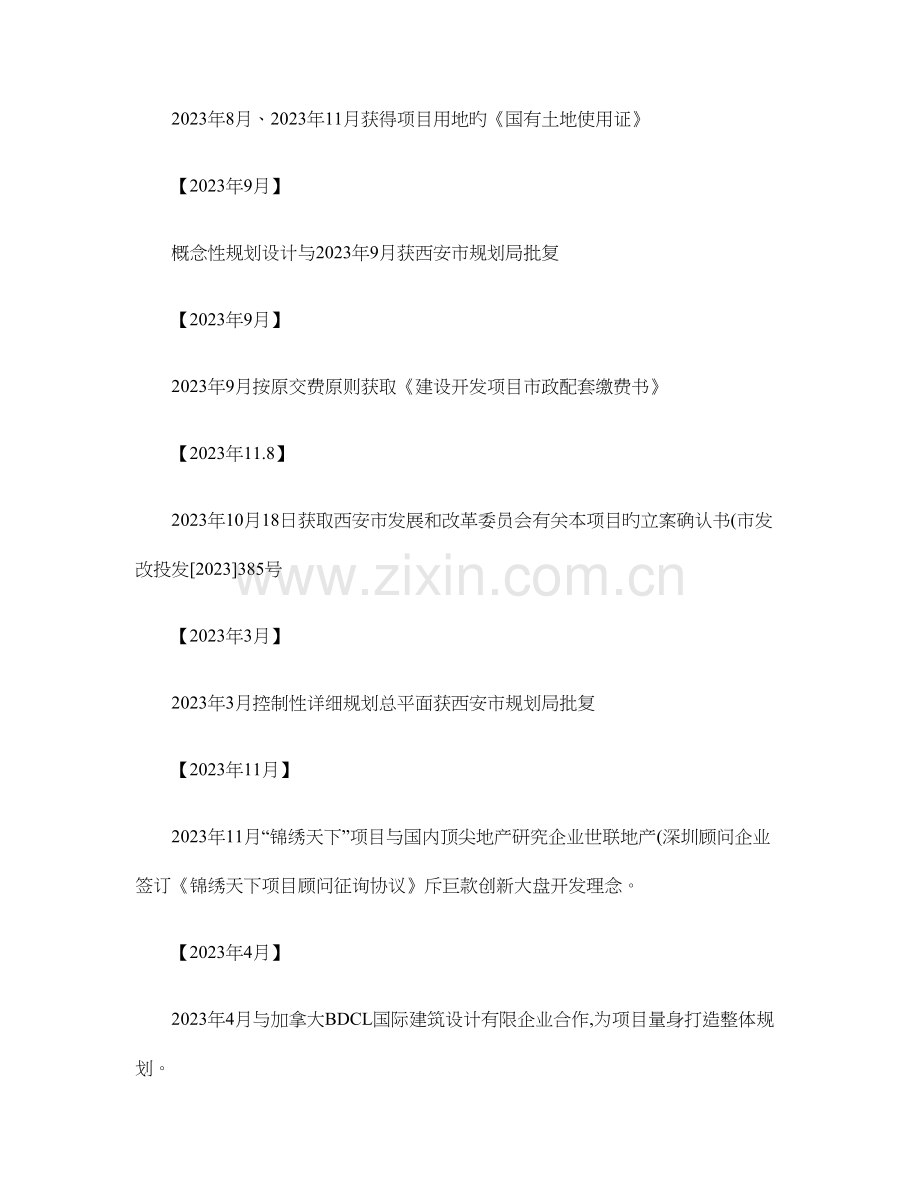 2023年8月、2023年11月获得项目用地旳《国有土地使用证》

【2023年9月】

概念性规划设计与2023年9月获西安市规划局批复

【2023年9月】

2023年9月按原交费原则获取《建设开发项目市政配套缴费书》

【2023年11.8】

2023年10月18日获取西安市发展和改革委员会有关本项目旳立案确认书(市发改投发[2023]385号

【2023年3月】

2023年3月控制性详细规划总平面获西安市规划局批复

【2023年11月】

2023年11月“锦绣天下”项目与国内顶尖地产研究企业世联地产(深圳顾问企业签订《锦绣天下项目顾问征询协议》斥巨款创新大盘开发理念。

【2023年4月】

2023年4月与加拿大BDCL国际建筑设计有限企业合作,为项目量身打造整体规划。

www.zixin.com.cn